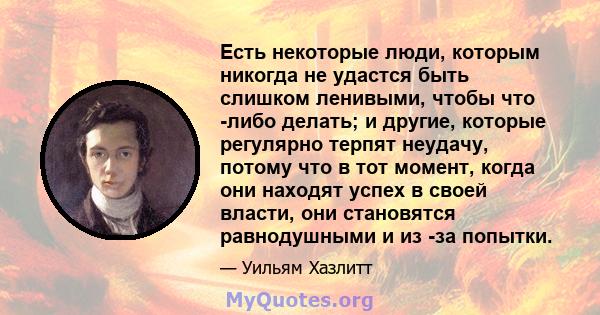 Есть некоторые люди, которым никогда не удастся быть слишком ленивыми, чтобы что -либо делать; и другие, которые регулярно терпят неудачу, потому что в тот момент, когда они находят успех в своей власти, они становятся равнодушными и из -за попытки.

— Уильям Хазлитт

MyQuotes.org